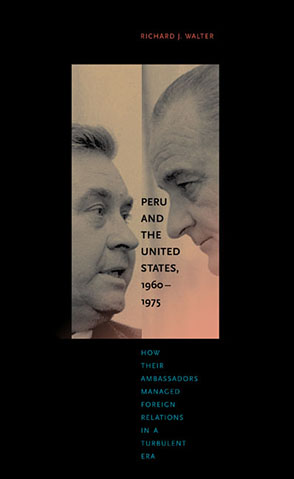 RICHARD J. WALTER

PERU AND THE UNITED STATES, 1960–1975

HOW THEIR AMBASSADORS MANAGED FOREIGN RELATIONS IN A TURBULENT ERA